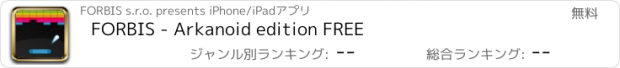 FORBIS s.r.o. presents iPhone/iPadアプリ

無料

FORBIS - Arkanoid edition FREE

ジャンル別ランキング: --

総合ランキング: --